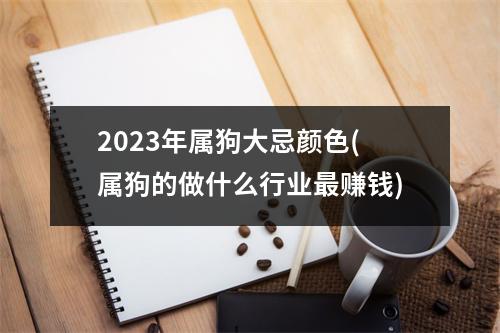 2023年属狗大忌颜色(属狗的做什么行业最赚钱)